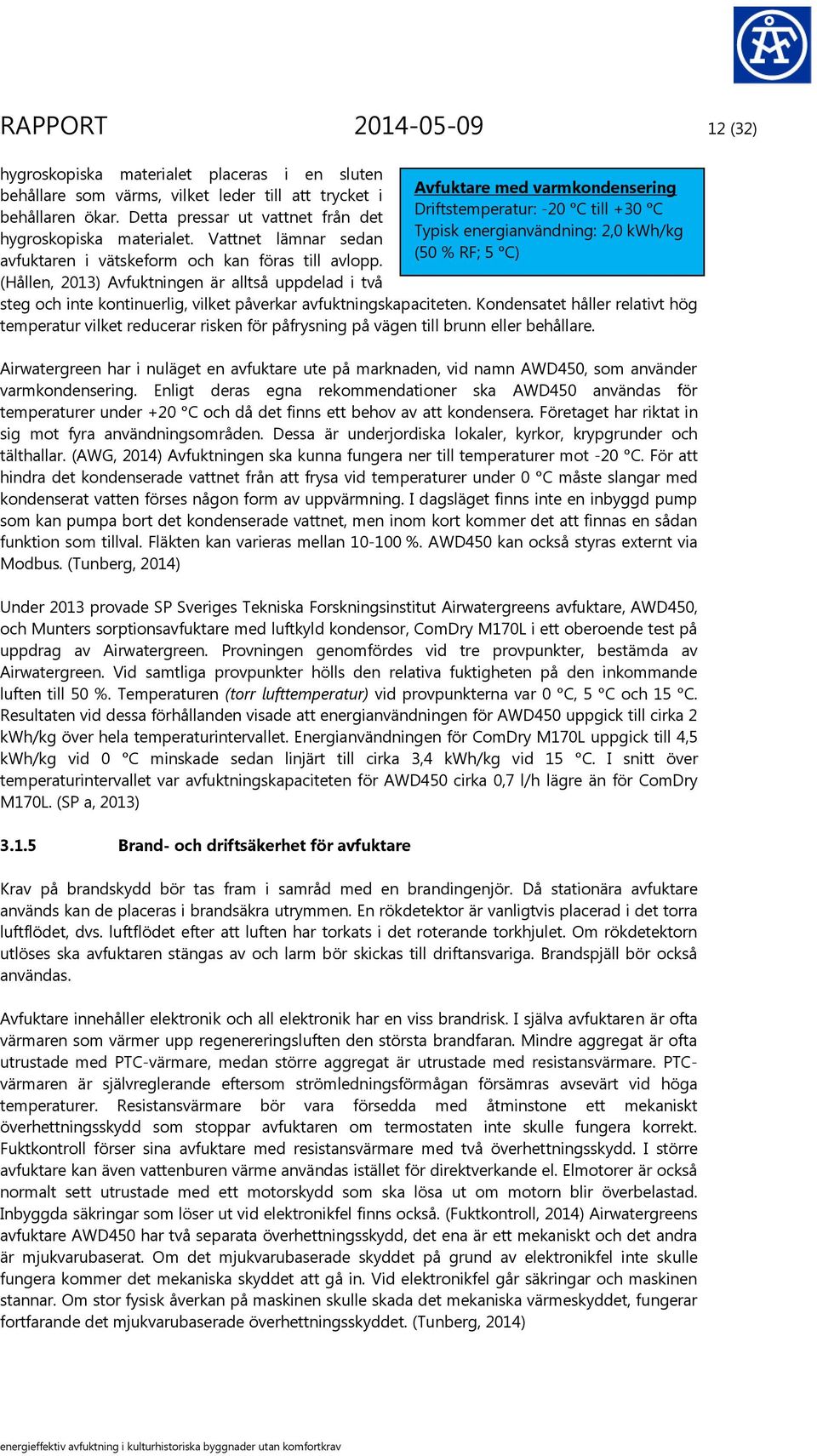 RAPPORT 2014-05-09 12 (32)

hygroskopiska materialet placeras i en sluten behållare som värms, vilket leder till att trycket i behållaren ökar. Detta pressar ut vattnet från det hygroskopiska materialet. Vattnet lämnar sedan avfuktaren i vätskeform och kan föras till avlopp. (Hållen, 2013) Avfuktningen är alltså uppdelad i två steg och inte kontinuerlig, vilket påverkar avfuktningskapaciteten. Kondensatet håller relativt hög temperatur vilket reducerar risken för påfrysning på vägen till brunn eller behållare.

Avfuktare med varmkondensering
Driftstemperatur: -20 °C till +30 °C
Typisk energianvändning: 2,0 kWh/kg (50 % RF; 5 °C)

Airwatergreen har i nuläget en avfuktare ute på marknaden, vid namn AWD450, som använder varmkondensering. Enligt deras egna rekommendationer ska AWD450 användas för temperaturer under +20 °C och då det finns ett behov av att kondensera. Företaget har riktat in sig mot fyra användningsområden. Dessa är underjordiska lokaler, kyrkor, krypgrunder och tälthallar. (AWG, 2014) Avfuktningen ska kunna fungera ner till temperaturer mot -20 °C. För att hindra det kondenserade vattnet från att frysa vid temperaturer under 0 °C måste slangar med kondenserat vatten förses någon form av uppvärmning. I dagsläget finns inte en inbyggd pump som kan pumpa bort det kondenserade vattnet, men inom kort kommer det att finnas en sådan funktion som tillval. Fläkten kan varieras mellan 10-100 %. AWD450 kan också styras externt via Modbus. (Tunberg, 2014)

Under 2013 provade SP Sveriges Tekniska Forskningsinstitut Airwatergreens avfuktare, AWD450, och Munters sorptionsavfuktare med luftkyld kondensor, ComDry M170L i ett oberoende test på uppdrag av Airwatergreen. Provningen genomfördes vid tre provpunkter, bestämda av Airwatergreen. Vid samtliga provpunkter hölls den relativa fuktigheten på den inkommande luften till 50 %. Temperaturen (torr lufttemperatur) vid provpunkterna var 0 °C, 5 °C och 15 °C. Resultaten vid dessa förhållanden visade att energianvändningen för AWD450 uppgick till cirka 2 kWh/kg över hela temperaturintervallet. Energianvändningen för ComDry M170L uppgick till 4,5 kWh/kg vid 0 °C minskade sedan linjärt till cirka 3,4 kWh/kg vid 15 °C. I snitt över temperaturintervallet var avfuktningskapaciteten för AWD450 cirka 0,7 l/h lägre än för ComDry M170L. (SP a, 2013)

3.1.5 Brand- och driftsäkerhet för avfuktare

Krav på brandskydd bör tas fram i samråd med en brandingenjör. Då stationära avfuktare används kan de placeras i brandsäkra utrymmen. En rökdetektor är vanligtvis placerad i det torra luftflödet, dvs. luftflödet efter att luften har torkats i det roterande torkhjulet. Om rökdetektorn utlöses ska avfuktaren stängas av och larm bör skickas till driftansvariga. Brandspjäll bör också användas.

Avfuktare innehåller elektronik och all elektronik har en viss brandrisk. I själva avfuktaren är ofta värmaren som värmer upp regenereringsluften den största brandfaran. Mindre aggregat är ofta utrustade med PTC-värmare, medan större aggregat är utrustade med resistansvärmare. PTC-värmaren är självreglerande eftersom strömledningsförmågan försämras avsevärt vid höga temperaturer. Resistansvärmare bör vara försedda med åtminstone ett mekaniskt överhettningsskydd som stoppar avfuktaren om termostaten inte skulle fungera korrekt. Fuktkontroll förser sina avfuktare med resistansvärmare med två överhettningsskydd. I större avfuktare kan även vattenburen värme användas istället för direktverkande el. Elmotorer är också normalt sett utrustade med ett motorskydd som ska lösa ut om motorn blir överbelastad. Inbyggda säkringar som löser ut vid elektronikfel finns också. (Fuktkontroll, 2014) Airwatergreens avfuktare AWD450 har två separata överhettningsskydd, det ena är ett mekaniskt och det andra är mjukvarubaserat. Om det mjukvarubaserade skyddet på grund av elektronikfel inte skulle fungera kommer det mekaniska skyddet att gå in. Vid elektronikfel går säkringar och maskinen stannar. Om stor fysisk åverkan på maskinen skulle skada det mekaniska värmeskyddet, fungerar fortfarande det mjukvarubaserade överhettningsskyddet. (Tunberg, 2014)

energieffektiv avfuktning i kulturhistoriska byggnader utan komfortkrav